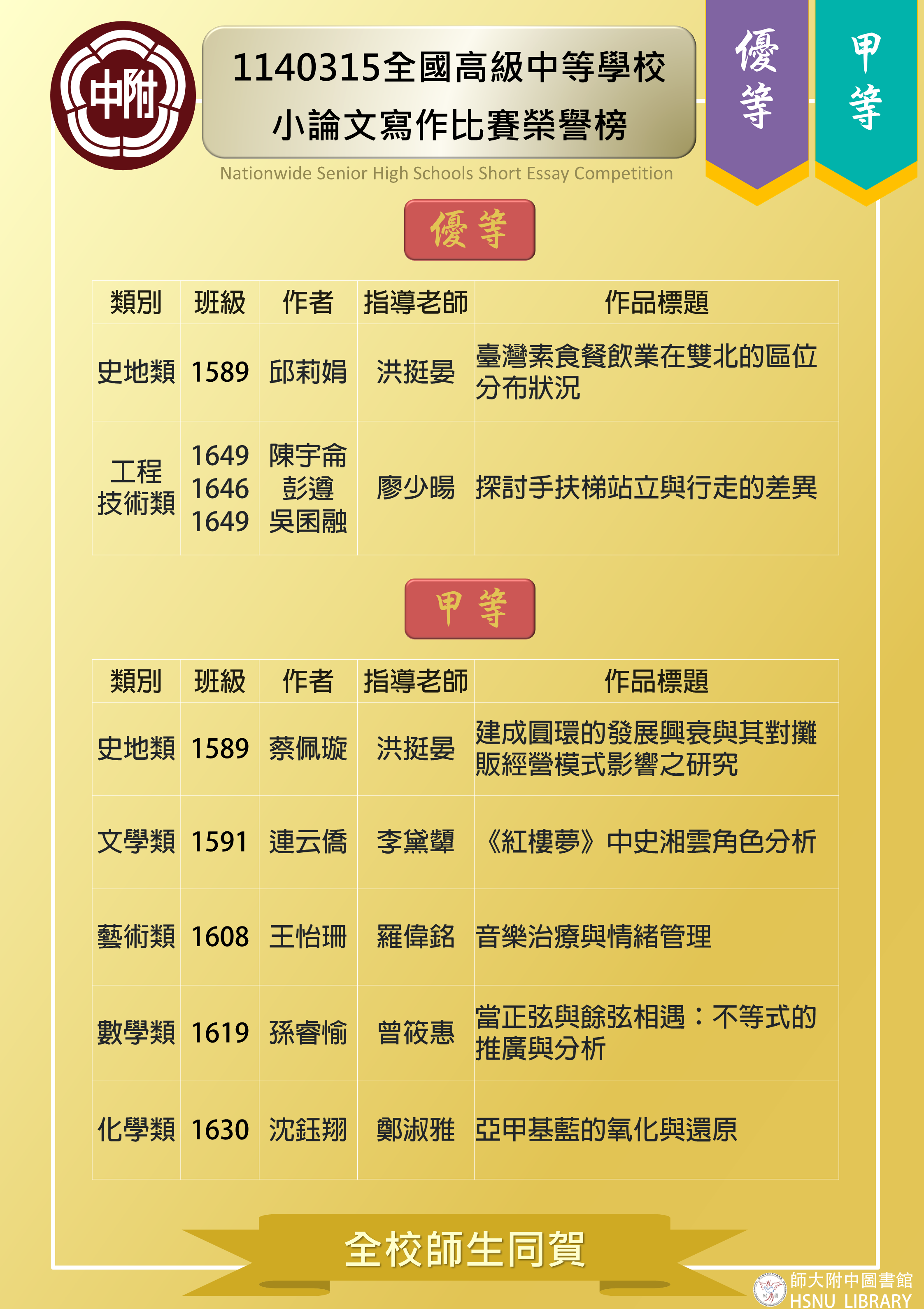 中附

1140315全國高級中等學校
小論文寫作比賽榮譽榜

Nationwide Senior High Schools Short Essay Competition

優等

甲等

優等

| 類別 | 班級 | 作者 | 指導老師 | 作品標題 |
|---|---|---|---|---|
| 史地類 | 1589 | 邱莉娟 | 洪挺晏 | 臺灣素食餐飲業在雙北的區位分布狀況 |
| 工程技術類 | 1649 1646 1649 | 陳宇侖 彭遵 吳囷融 | 廖少暘 | 探討手扶梯站立與行走的差異 |

甲等

| 類別 | 班級 | 作者 | 指導老師 | 作品標題 |
|---|---|---|---|---|
| 史地類 | 1589 | 蔡佩璇 | 洪挺晏 | 建成圓環的發展興衰與其對攤販經營模式影響之研究 |
| 文學類 | 1591 | 連云僑 | 李黛顰 | 《紅樓夢》中史湘雲角色分析 |
| 藝術類 | 1608 | 王怡珊 | 羅偉銘 | 音樂治療與情緒管理 |
| 數學類 | 1619 | 孫睿愉 | 曾筱惠 | 當正弦與餘弦相遇：不等式的推廣與分析 |
| 化學類 | 1630 | 沈鈺翔 | 鄭淑雅 | 亞甲基藍的氧化與還原 |

全校師生同賀

師大附中圖書館
HSNU LIBRARY